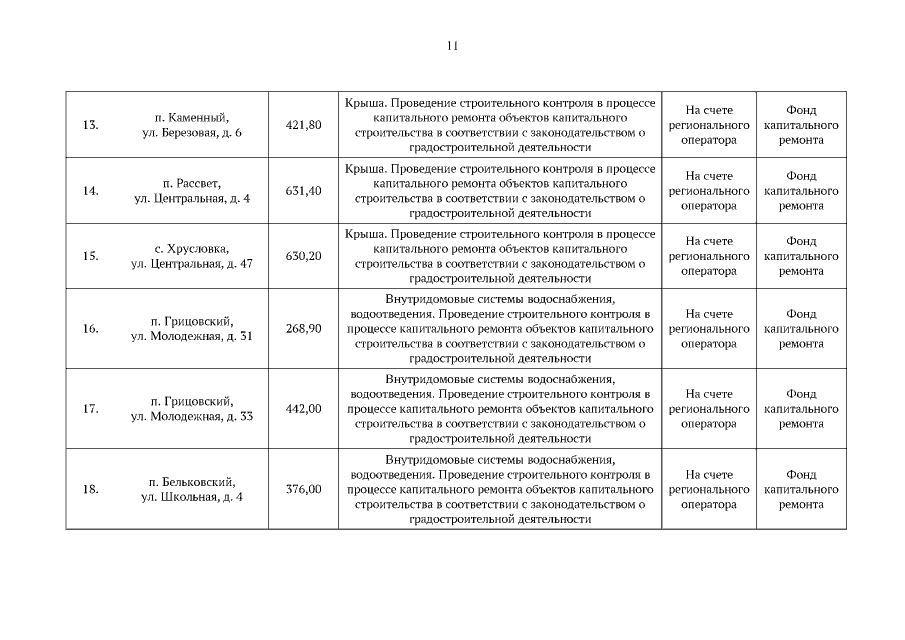 11

| 13. | п. Каменный, ул. Березовая, д. 6 | 421,80 | Крыша. Проведение строительного контроля в процессе капитального ремонта объектов капитального строительства в соответствии с законодательством о градостроительной деятельности | На счете регионального оператора | Фонд капитального ремонта |
|---|---|---|---|---|---|
| 14. | п. Рассвет, ул. Центральная, д. 4 | 631,40 | Крыша. Проведение строительного контроля в процессе капитального ремонта объектов капитального строительства в соответствии с законодательством о градостроительной деятельности | На счете регионального оператора | Фонд капитального ремонта |
| 15. | с. Хрусловка, ул. Центральная, д. 47 | 630,20 | Крыша. Проведение строительного контроля в процессе капитального ремонта объектов капитального строительства в соответствии с законодательством о градостроительной деятельности | На счете регионального оператора | Фонд капитального ремонта |
| 16. | п. Грицовский, ул. Молодежная, д. 31 | 268,90 | Внутридомовые системы водоснабжения, водоотведения. Проведение строительного контроля в процессе капитального ремонта объектов капитального строительства в соответствии с законодательством о градостроительной деятельности | На счете регионального оператора | Фонд капитального ремонта |
| 17. | п. Грицовский, ул. Молодежная, д. 33 | 442,00 | Внутридомовые системы водоснабжения, водоотведения. Проведение строительного контроля в процессе капитального ремонта объектов капитального строительства в соответствии с законодательством о градостроительной деятельности | На счете регионального оператора | Фонд капитального ремонта |
| 18. | п. Бельковский, ул. Школьная, д. 4 | 376,00 | Внутридомовые системы водоснабжения, водоотведения. Проведение строительного контроля в процессе капитального ремонта объектов капитального строительства в соответствии с законодательством о градостроительной деятельности | На счете регионального оператора | Фонд капитального ремонта |